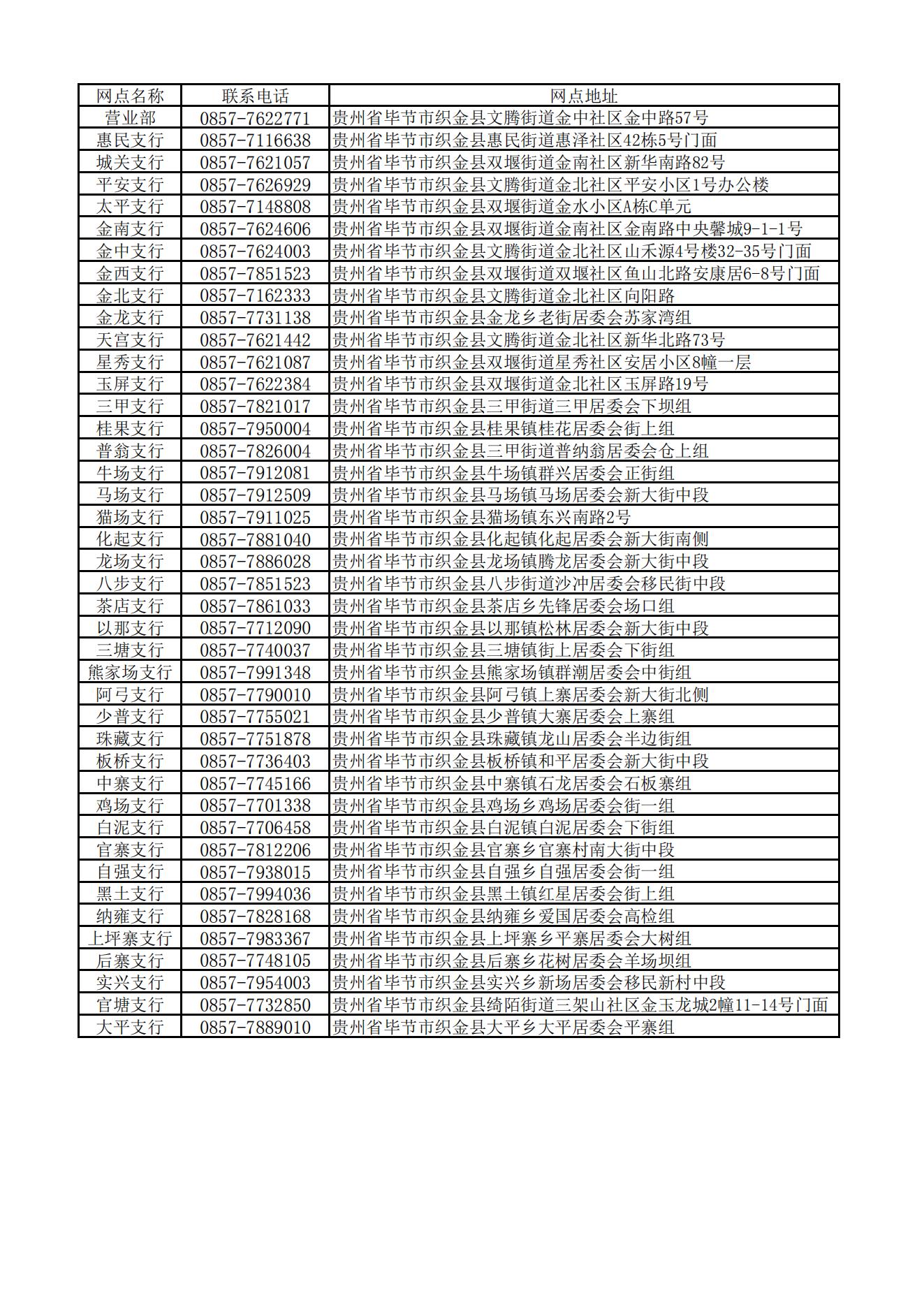 | 网点名称 | 联系电话 | 网点地址 |
|---|---|---|
| 营业部 | 0857-7622771 | 贵州省毕节市织金县文腾街道金中社区金中路57号 |
| 惠民支行 | 0857-7116638 | 贵州省毕节市织金县惠民街道惠泽社区42栋5号门面 |
| 城关支行 | 0857-7621057 | 贵州省毕节市织金县双堰街道金南社区新华南路82号 |
| 平安支行 | 0857-7626929 | 贵州省毕节市织金县文腾街道金北社区平安小区1号办公楼 |
| 太平支行 | 0857-7148808 | 贵州省毕节市织金县双堰街道金水小区A栋C单元 |
| 金南支行 | 0857-7624606 | 贵州省毕节市织金县双堰街道金南社区金南路中央馨城9-1-1号 |
| 金中支行 | 0857-7624003 | 贵州省毕节市织金县文腾街道金北社区山禾源4号楼32-35号门面 |
| 金西支行 | 0857-7851523 | 贵州省毕节市织金县双堰街道双堰社区鱼山北路安康居6-8号门面 |
| 金北支行 | 0857-7162333 | 贵州省毕节市织金县文腾街道金北社区向阳路 |
| 金龙支行 | 0857-7731138 | 贵州省毕节市织金县金龙乡老街居委会苏家湾组 |
| 天宫支行 | 0857-7621442 | 贵州省毕节市织金县文腾街道金北社区新华北路73号 |
| 星秀支行 | 0857-7621087 | 贵州省毕节市织金县双堰街道星秀社区安居小区8幢一层 |
| 玉屏支行 | 0857-7622384 | 贵州省毕节市织金县双堰街道金北社区玉屏路19号 |
| 三甲支行 | 0857-7821017 | 贵州省毕节市织金县三甲街道三甲居委会下坝组 |
| 桂果支行 | 0857-7950004 | 贵州省毕节市织金县桂果镇桂花居委会街上组 |
| 普翁支行 | 0857-7826004 | 贵州省毕节市织金县三甲街道普纳翁居委会仓上组 |
| 牛场支行 | 0857-7912081 | 贵州省毕节市织金县牛场镇群兴居委会正街组 |
| 马场支行 | 0857-7912509 | 贵州省毕节市织金县马场镇马场居委会新大街中段 |
| 猫场支行 | 0857-7911025 | 贵州省毕节市织金县猫场镇东兴南路2号 |
| 化起支行 | 0857-7881040 | 贵州省毕节市织金县化起镇化起居委会新大街南侧 |
| 龙场支行 | 0857-7886028 | 贵州省毕节市织金县龙场镇腾龙居委会新大街中段 |
| 八步支行 | 0857-7851523 | 贵州省毕节市织金县八步街道沙冲居委会移民街中段 |
| 茶店支行 | 0857-7861033 | 贵州省毕节市织金县茶店乡先锋居委会场口组 |
| 以那支行 | 0857-7712090 | 贵州省毕节市织金县以那镇松林居委会新大街中段 |
| 三塘支行 | 0857-7740037 | 贵州省毕节市织金县三塘镇街上居委会下街组 |
| 熊家场支行 | 0857-7991348 | 贵州省毕节市织金县熊家场镇群潮居委会中街组 |
| 阿弓支行 | 0857-7790010 | 贵州省毕节市织金县阿弓镇上寨居委会新大街北侧 |
| 少普支行 | 0857-7755021 | 贵州省毕节市织金县少普镇大寨居委会上寨组 |
| 珠藏支行 | 0857-7751878 | 贵州省毕节市织金县珠藏镇龙山居委会半边街组 |
| 板桥支行 | 0857-7736403 | 贵州省毕节市织金县板桥镇和平居委会新大街中段 |
| 中寨支行 | 0857-7745166 | 贵州省毕节市织金县中寨镇石龙居委会石板寨组 |
| 鸡场支行 | 0857-7701338 | 贵州省毕节市织金县鸡场乡鸡场居委会街一组 |
| 白泥支行 | 0857-7706458 | 贵州省毕节市织金县白泥镇白泥居委会下街组 |
| 官寨支行 | 0857-7812206 | 贵州省毕节市织金县官寨乡官寨村南大街中段 |
| 自强支行 | 0857-7938015 | 贵州省毕节市织金县自强乡自强居委会街一组 |
| 黑土支行 | 0857-7994036 | 贵州省毕节市织金县黑土镇红星居委会街上组 |
| 纳雍支行 | 0857-7828168 | 贵州省毕节市织金县纳雍乡爱国居委会高检组 |
| 上坪寨支行 | 0857-7983367 | 贵州省毕节市织金县上坪寨乡平寨居委会大树组 |
| 后寨支行 | 0857-7748105 | 贵州省毕节市织金县后寨乡花树居委会羊场坝组 |
| 实兴支行 | 0857-7954003 | 贵州省毕节市织金县实兴乡新场居委会移民新村中段 |
| 官塘支行 | 0857-7732850 | 贵州省毕节市织金县绮陌街道三架山社区金玉龙城2幢11-14号门面 |
| 大平支行 | 0857-7889010 | 贵州省毕节市织金县大平乡大平居委会平寨组 |